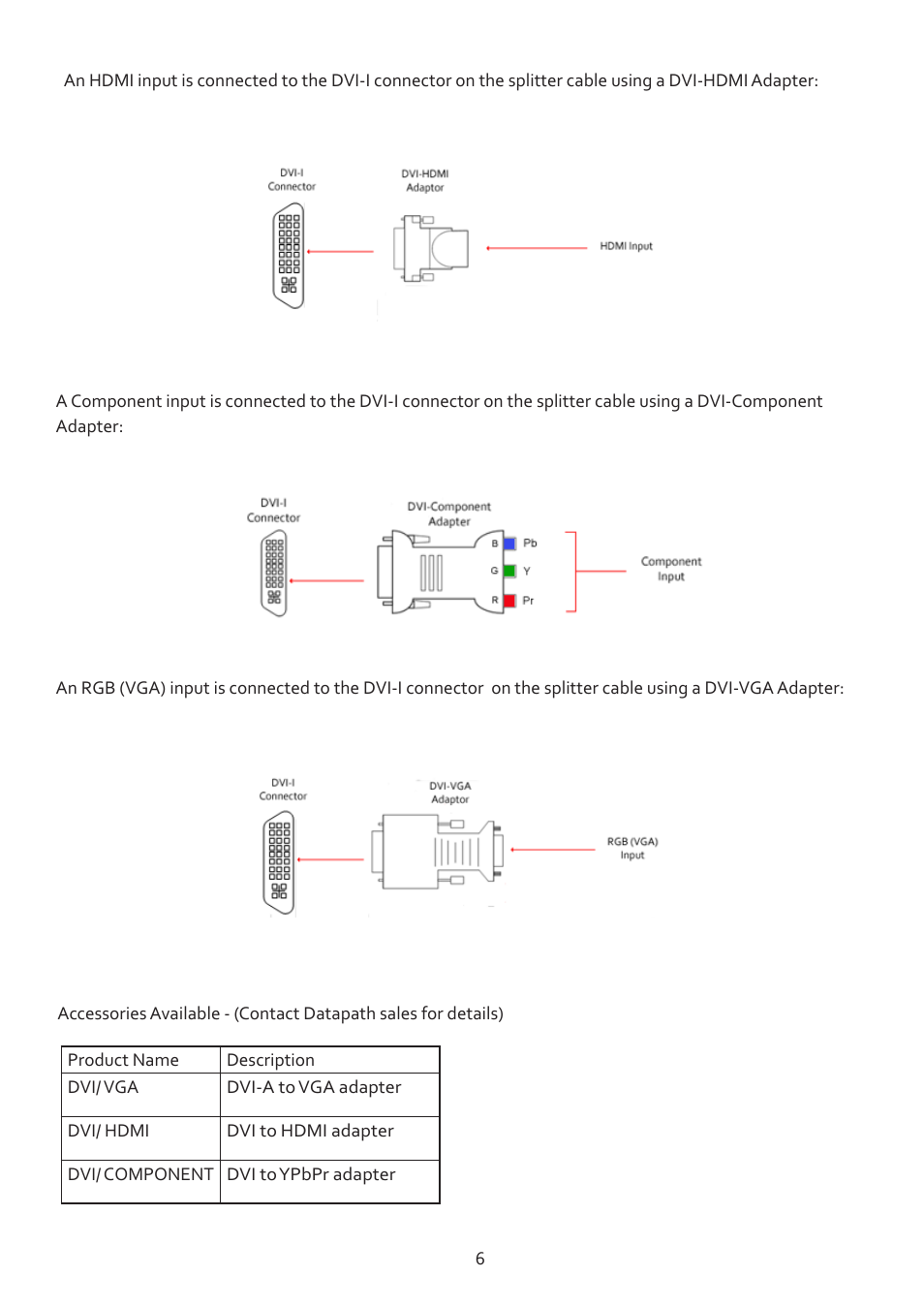 An HDMI input is connected to the DVI-I connector on the splitter cable using a DVI-HDMI Adapter:

DVI-I Connector

DVI-HDMI Adaptor

HDMI Input

A Component input is connected to the DVI-I connector on the splitter cable using a DVI-Component Adapter:

DVI-I Connector

DVI-Component Adapter

B Pb

G Y

R Pr

Component Input

An RGB (VGA) input is connected to the DVI-I connector on the splitter cable using a DVI-VGA Adapter:

DVI-I Connector

DVI-VGA Adaptor

RGB (VGA) Input

Accessories Available - (Contact Datapath sales for details)

| Product Name | Description |
|---|---|
| DVI/ VGA | DVI-A to VGA adapter |
| DVI/ HDMI | DVI to HDMI adapter |
| DVI/ COMPONENT | DVI to YPbPr adapter |

6